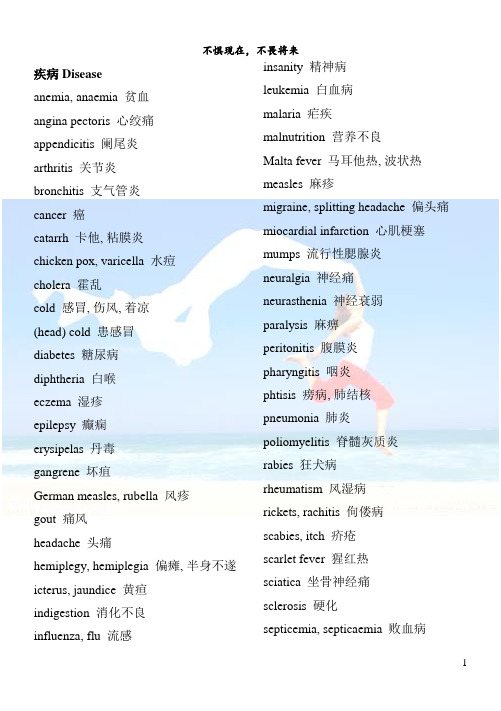 不惧现在，不畏将来

疾病 Disease

anemia, anaemia 贫血

angina pectoris 心绞痛

appendicitis 阑尾炎

arthritis 关节炎

bronchitis 支气管炎

cancer 癌

catarrh 卡他, 粘膜炎

chicken pox, varicella 水痘

cholera 霍乱

cold 感冒, 伤风, 着凉

(head) cold 患感冒

diabetes 糖尿病

diphtheria 白喉

eczema 湿疹

epilepsy 癫痫

erysipelas 丹毒

gangrene 坏疽

German measles, rubella 风疹

gout 痛风

headache 头痛

hemiplegy, hemiplegia 偏瘫, 半身不遂

icterus, jaundice 黄疸

indigestion 消化不良

influenza, flu 流感

insanity 精神病

leukemia 白血病

malaria 疟疾

malnutrition 营养不良

Malta fever 马耳他热, 波状热

measles 麻疹

migraine, splitting headache 偏头痛

miocardial infarction 心肌梗塞

mumps 流行性腮腺炎

neuralgia 神经痛

neurasthenia 神经衰弱

paralysis 麻痹

peritonitis 腹膜炎

pharyngitis 咽炎

phtisis 痨病, 肺结核

pneumonia 肺炎

poliomyelitis 脊髓灰质炎

rabies 狂犬病

rheumatism 风湿病

rickets, rachitis 佝偻病

scabies, itch 疥疮

scarlet fever 猩红热

sciatica 坐骨神经痛

sclerosis 硬化

septicemia, septicaemia 败血病

1